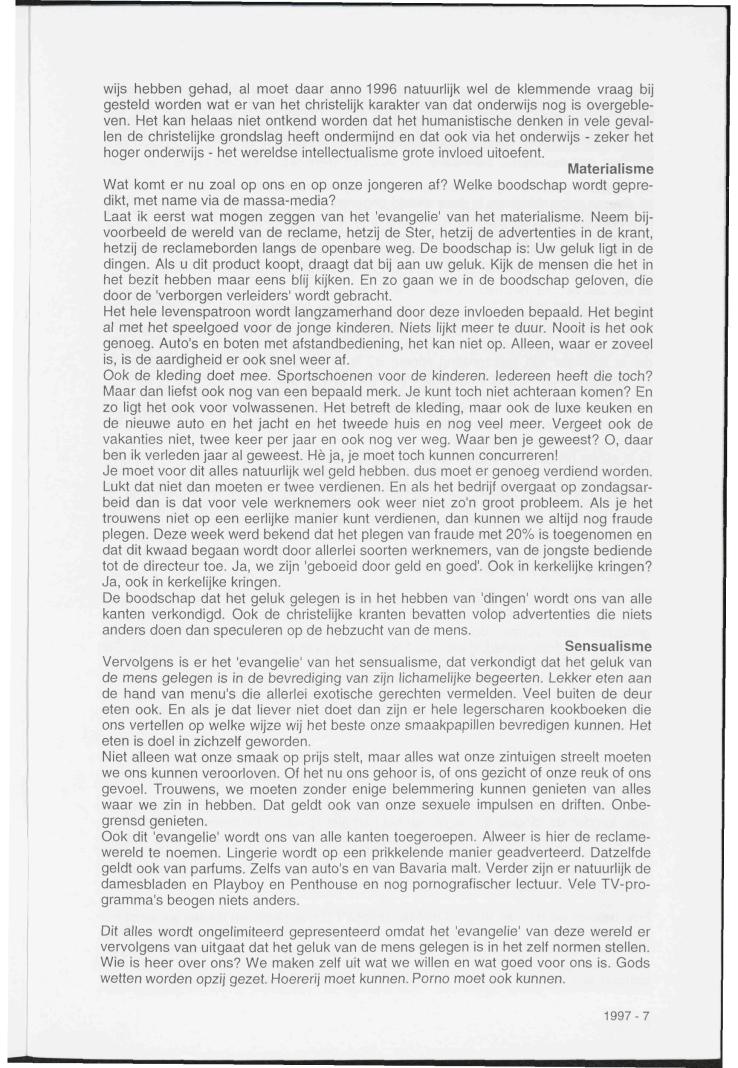 wijs hebben gehad, al moet daar anno 1996 natuurlijk wel de klemmende vraag bij gesteld worden wat er van het christelijk karakter van dat onderwijs nog is overgebleven. Het kan helaas niet ontkend worden dat het humanistische denken in vele gevallen de christelijke grondslag heeft ondermijnd en dat ook via het onderwijs - zeker het hoger onderwijs - het wereldse intellectualisme grote invloed uitoefent.

Materialisme

Wat komt er nu zoal op ons en op onze jongeren af? Welke boodschap wordt gepredikt, met name via de massa-media?
Laat ik eerst wat mogen zeggen van het 'evangelie' van het materialisme. Neem bijvoorbeeld de wereld van de reclame, hetzij de Ster, hetzij de advertenties in de krant, hetzij de reclameborden langs de openbare weg. De boodschap is: Uw geluk ligt in de dingen. Als u dit product koopt, draagt dat bij aan uw geluk. Kijk de mensen die het in het bezit hebben maar eens blij kijken. En zo gaan we in de boodschap geloven, die door de 'verborgen verleiders' wordt gebracht.
Het hele levenspatroon wordt langzamerhand door deze invloeden bepaald. Het begint al met het speelgoed voor de jonge kinderen. Niets lijkt meer te duur. Nooit is het ook genoeg. Auto's en boten met afstandbediening, het kan niet op. Alleen, waar er zoveel is, is de aardigheid er ook snel weer af.
Ook de kleding doet mee. Sportschoenen voor de kinderen. Iedereen heeft die toch? Maar dan liefst ook nog van een bepaald merk. Je kunt toch niet achteraan komen? En zo ligt het ook voor volwassenen. Het betreft de kleding, maar ook de luxe keuken en de nieuwe auto en het jacht en het tweede huis en nog veel meer. Vergeet ook de vakanties niet, twee keer per jaar en ook nog ver weg. Waar ben je geweest? O, daar ben ik verleden jaar al geweest. Hè ja, je moet toch kunnen concurreren!
Je moet voor dit alles natuurlijk wel geld hebben. dus moet er genoeg verdiend worden. Lukt dat niet dan moeten er twee verdienen. En als het bedrijf overgaat op zondagsarbeid dan is dat voor vele werknemers ook weer niet zo'n groot probleem. Als je het trouwens niet op een eerlijke manier kunt verdienen, dan kunnen we altijd nog fraude plegen. Deze week werd bekend dat het plegen van fraude met 20% is toegenomen en dat dit kwaad begaan wordt door allerlei soorten werknemers, van de jongste bediende tot de directeur toe. Ja, we zijn 'geboeid door geld en goed'. Ook in kerkelijke kringen? Ja, ook in kerkelijke kringen.
De boodschap dat het geluk gelegen is in het hebben van 'dingen' wordt ons van alle kanten verkondigd. Ook de christelijke kranten bevatten volop advertenties die niets anders doen dan speculeren op de hebzucht van de mens.

Sensualisme

Vervolgens is er het 'evangelie' van het sensualisme, dat verkondigt dat het geluk van de mens gelegen is in de bevrediging van zijn lichamelijke begeerten. Lekker eten aan de hand van menu's die allerlei exotische gerechten vermelden. Veel buiten de deur eten ook. En als je dat liever niet doet dan zijn er hele legerscharen kookboeken die ons vertellen op welke wijze wij het beste onze smaakpapillen bevredigen kunnen. Het eten is doel in zichzelf geworden.
Niet alleen wat onze smaak op prijs stelt, maar alles wat onze zintuigen streelt moeten we ons kunnen veroorloven. Of het nu ons gehoor is, of ons gezicht of onze reuk of ons gevoel. Trouwens, we moeten zonder enige belemmering kunnen genieten van alles waar we zin in hebben. Dat geldt ook van onze sexuele impulsen en driften. Onbegrensd genieten.
Ook dit 'evangelie' wordt ons van alle kanten toegeroepen. Alweer is hier de reclamewereld te noemen. Lingerie wordt op een prikkelende manier geadverteerd. Datzelfde geldt ook van parfums. Zelfs van auto's en van Bavaria malt. Verder zijn er natuurlijk de damesbladen en Playboy en Penthouse en nog pornografischer lectuur. Vele TV-programma's beogen niets anders.

Dit alles wordt ongelimiteerd gepresenteerd omdat het 'evangelie' van deze wereld er vervolgens van uitgaat dat het geluk van de mens gelegen is in het zelf normen stellen. Wie is heer over ons? We maken zelf uit wat we willen en wat goed voor ons is. Gods wetten worden opzij gezet. Hoererij moet kunnen. Porno moet ook kunnen.

1997 - 7